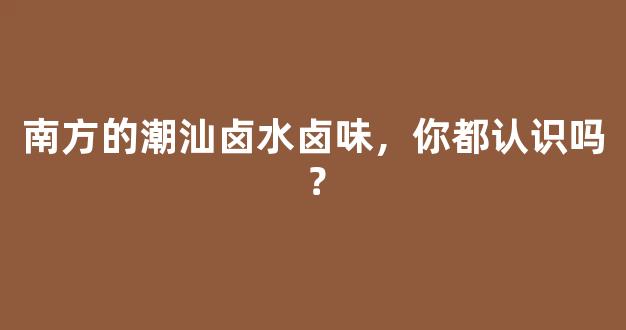 南方的潮汕卤水卤味，你都认识吗？